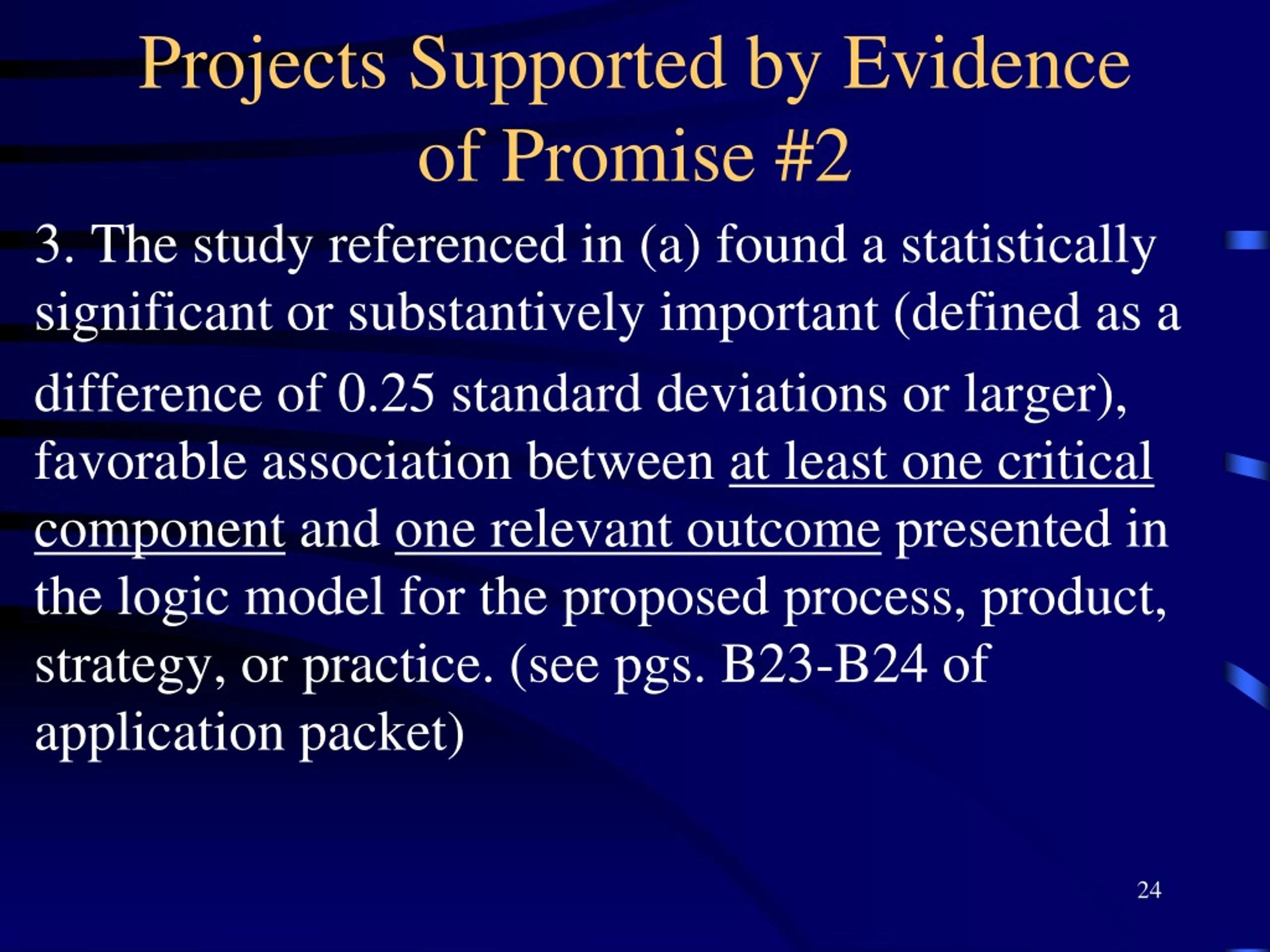 Projects Supported by Evidence of Promise #2

3. The study referenced in (a) found a statistically significant or substantively important (defined as a difference of 0.25 standard deviations or larger), favorable association between at least one critical component and one relevant outcome presented in the logic model for the proposed process, product, strategy, or practice. (see pgs. B23-B24 of application packet)

24